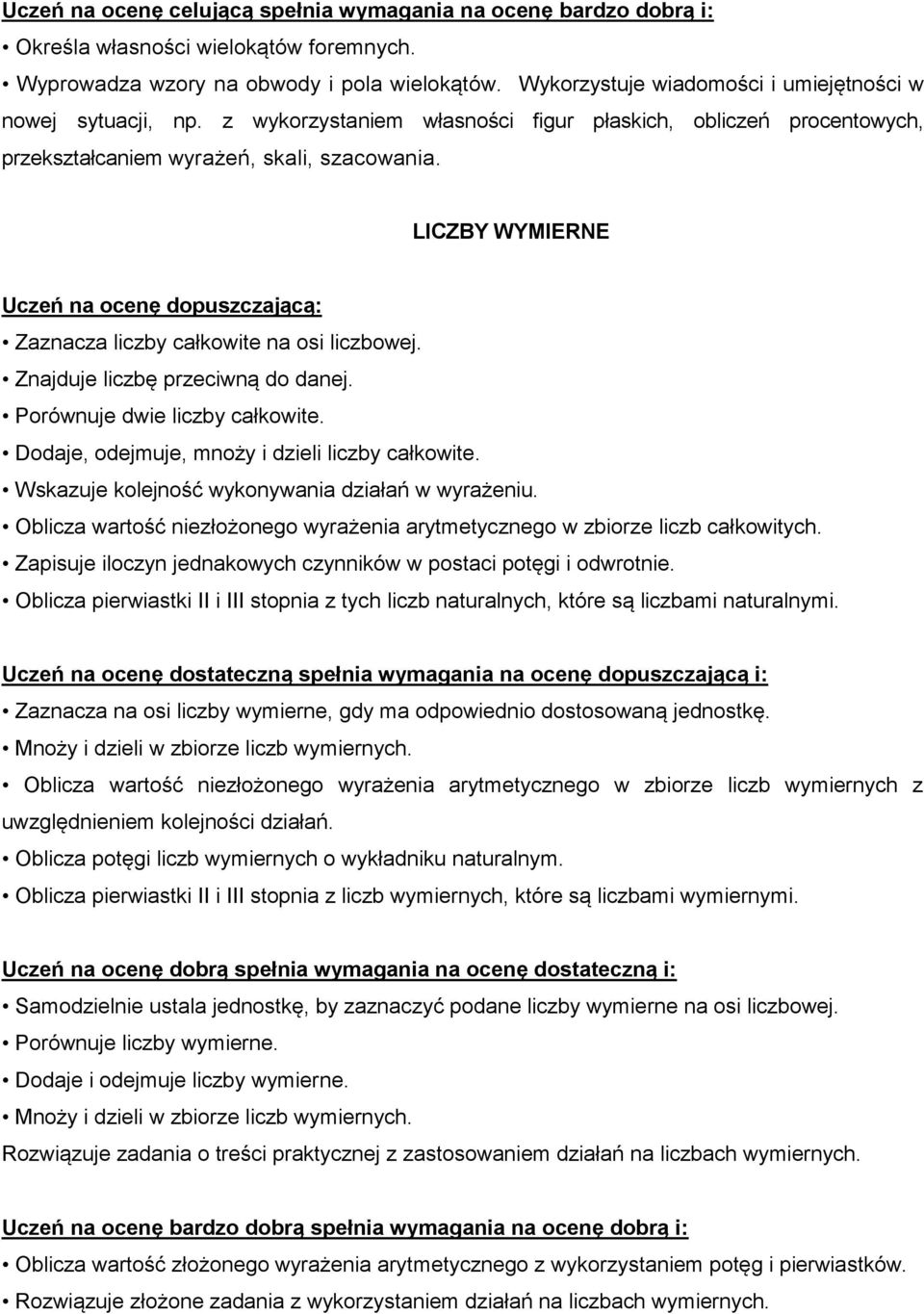 Uczeń na ocenę celującą spełnia wymagania na ocenę bardzo dobrą i:
• Określa własności wielokątów foremnych.
• Wyprowadza wzory na obwody i pola wielokątów. Wykorzystuje wiadomości i umiejętności w nowej sytuacji, np. z wykorzystaniem własności figur płaskich, obliczeń procentowych, przekształcaniem wyrażeń, skali, szacowania.

LICZBY WYMIERNE

Uczeń na ocenę dopuszczającą:
• Zaznacza liczby całkowite na osi liczbowej.
• Znajduje liczbę przeciwną do danej.
• Porównuje dwie liczby całkowite.
• Dodaje, odejmuje, mnoży i dzieli liczby całkowite.
• Wskazuje kolejność wykonywania działań w wyrażeniu.
• Oblicza wartość niezłożonego wyrażenia arytmetycznego w zbiorze liczb całkowitych.
• Zapisuje iloczyn jednakowych czynników w postaci potęgi i odwrotnie.
• Oblicza pierwiastki II i III stopnia z tych liczb naturalnych, które są liczbami naturalnymi.

Uczeń na ocenę dostateczną spełnia wymagania na ocenę dopuszczającą i:
• Zaznacza na osi liczby wymierne, gdy ma odpowiednio dostosowaną jednostkę.
• Mnoży i dzieli w zbiorze liczb wymiernych.
• Oblicza wartość niezłożonego wyrażenia arytmetycznego w zbiorze liczb wymiernych z uwzględnieniem kolejności działań.
• Oblicza potęgi liczb wymiernych o wykładniku naturalnym.
• Oblicza pierwiastki II i III stopnia z liczb wymiernych, które są liczbami wymiernymi.

Uczeń na ocenę dobrą spełnia wymagania na ocenę dostateczną i:
• Samodzielnie ustala jednostkę, by zaznaczyć podane liczby wymierne na osi liczbowej.
• Porównuje liczby wymierne.
• Dodaje i odejmuje liczby wymierne.
• Mnoży i dzieli w zbiorze liczb wymiernych.
Rozwiązuje zadania o treści praktycznej z zastosowaniem działań na liczbach wymiernych.

Uczeń na ocenę bardzo dobrą spełnia wymagania na ocenę dobrą i:
• Oblicza wartość złożonego wyrażenia arytmetycznego z wykorzystaniem potęg i pierwiastków.
• Rozwiązuje złożone zadania z wykorzystaniem działań na liczbach wymiernych.